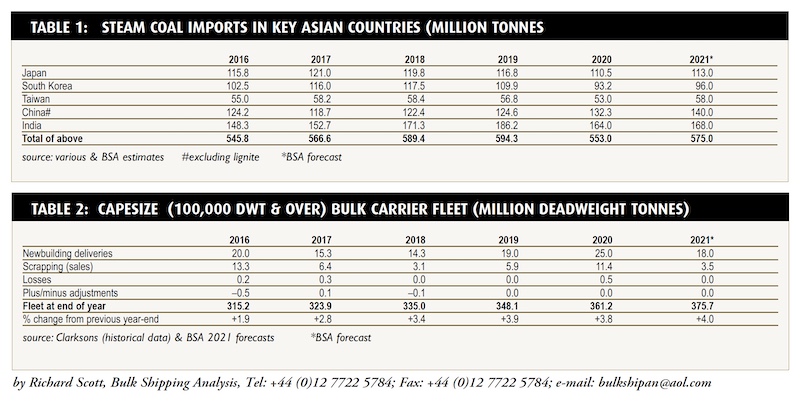 TABLE 1: STEAM COAL IMPORTS IN KEY ASIAN COUNTRIES (MILLION TONNES

| | 2016 | 2017 | 2018 | 2019 | 2020 | 2021* |
|---|---|---|---|---|---|---|
| Japan | 115.8 | 121.0 | 119.8 | 116.8 | 110.5 | 113.0 |
| South Korea | 102.5 | 116.0 | 117.5 | 109.9 | 93.2 | 96.0 |
| Taiwan | 55.0 | 58.2 | 58.4 | 56.8 | 53.0 | 58.0 |
| China# | 124.2 | 118.7 | 122.4 | 124.6 | 132.3 | 140.0 |
| India | 148.3 | 152.7 | 171.3 | 186.2 | 164.0 | 168.0 |
| Total of above | 545.8 | 566.6 | 589.4 | 594.3 | 553.0 | 575.0 |

source: various & BSA estimates #excluding lignite *BSA forecast

TABLE 2: CAPESIZE (100,000 DWT & OVER) BULK CARRIER FLEET (MILLION DEADWEIGHT TONNES)

| | 2016 | 2017 | 2018 | 2019 | 2020 | 2021* |
|---|---|---|---|---|---|---|
| Newbuilding deliveries | 20.0 | 15.3 | 14.3 | 19.0 | 25.0 | 18.0 |
| Scrapping (sales) | 13.3 | 6.4 | 3.1 | 5.9 | 11.4 | 3.5 |
| Losses | 0.2 | 0.3 | 0.0 | 0.0 | 0.5 | 0.0 |
| Plus/minus adjustments | –0.5 | 0.1 | –0.1 | 0.0 | 0.0 | 0.0 |
| Fleet at end of year | 315.2 | 323.9 | 335.0 | 348.1 | 361.2 | 375.7 |
| % change from previous year-end | +1.9 | +2.8 | +3.4 | +3.9 | +3.8 | +4.0 |

source: Clarksons (historical data) & BSA 2021 forecasts *BSA forecast

by Richard Scott, Bulk Shipping Analysis, Tel: +44 (0)12 7722 5784; Fax: +44 (0)12 7722 5784; e-mail: bulkshipan@aol.com